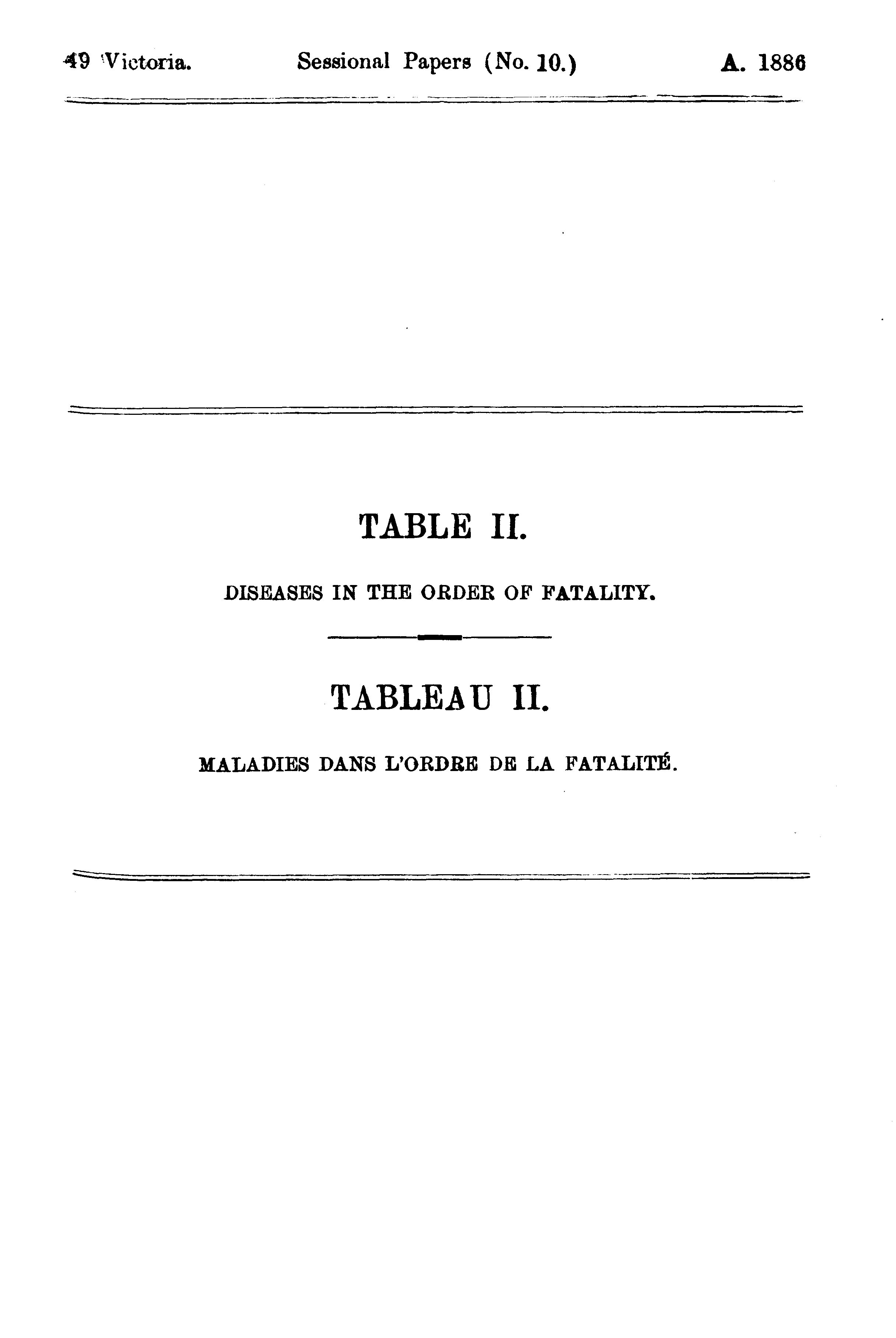 49 Victoria. Sessional Papers (No. 10.) A. 1886

TABLE II.

DISEASES IN THE ORDER OF FATALITY.

TABLEAU II.

MALADIES DANS L'ORDRE DE LA FATALITÉ.